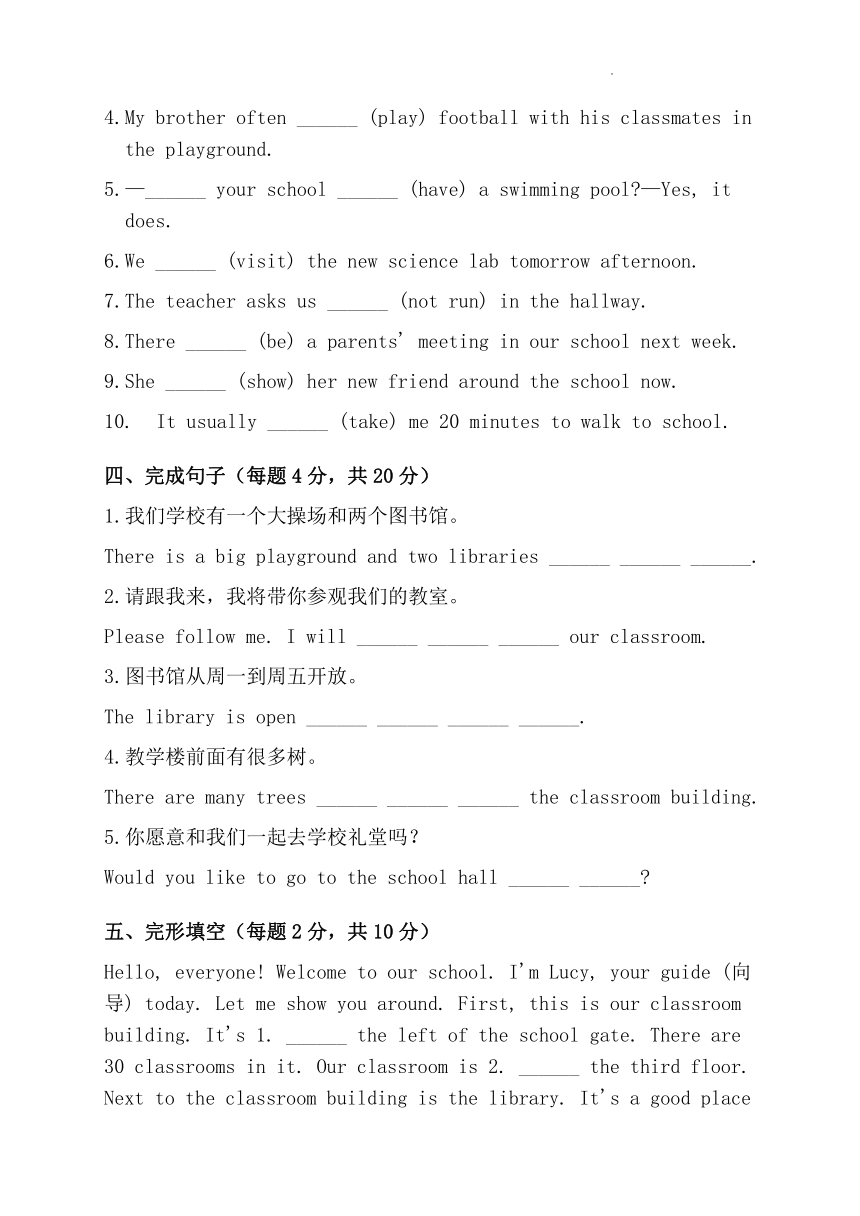 4. My brother often ______ (play) football with his classmates in the playground.

5. —______ your school ______ (have) a swimming pool?—Yes, it does.

6. We ______ (visit) the new science lab tomorrow afternoon.

7. The teacher asks us ______ (not run) in the hallway.

8. There ______ (be) a parents' meeting in our school next week.

9. She ______ (show) her new friend around the school now.

10. It usually ______ (take) me 20 minutes to walk to school.

四、完成句子（每题 4 分，共 20 分）

1. 我们学校有一个大操场和两个图书馆。

There is a big playground and two libraries ______ ______ ______.

2. 请跟我来，我将带你参观我们的教室。

Please follow me. I will ______ ______ ______ our classroom.

3. 图书馆从周一到周五开放。

The library is open ______ ______ ______ ______.

4. 教学楼前面有很多树。

There are many trees ______ ______ ______ the classroom building.

5. 你愿意和我们一起去学校礼堂吗？

Would you like to go to the school hall ______ ______?

五、完形填空（每题 2 分，共 10 分）

Hello, everyone! Welcome to our school. I'm Lucy, your guide (向导) today. Let me show you around. First, this is our classroom building. It's 1. ______ the left of the school gate. There are 30 classrooms in it. Our classroom is 2. ______ the third floor. Next to the classroom building is the library. It's a good place